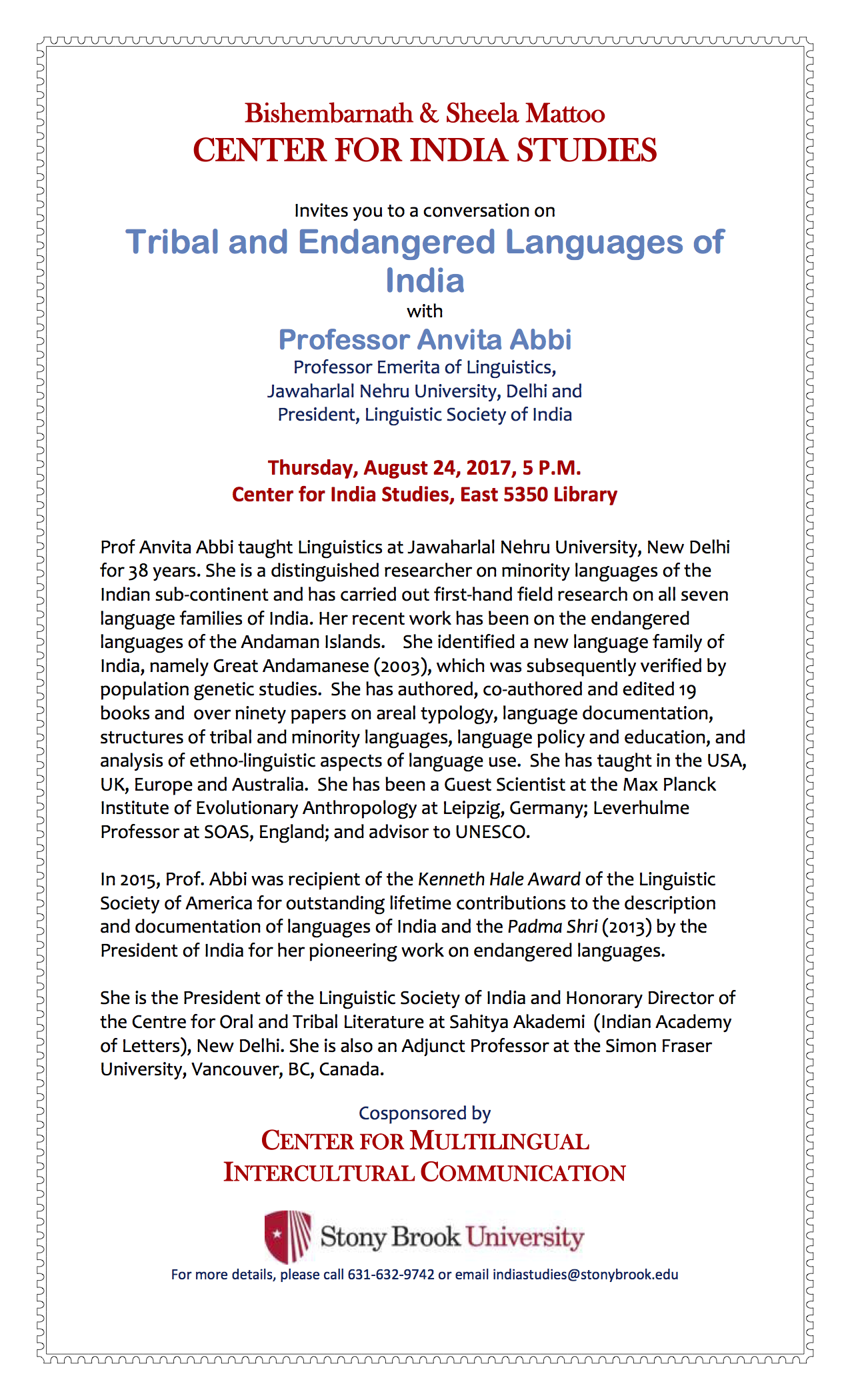 Bishembarnath & Sheela Mattoo
CENTER FOR INDIA STUDIES

Invites you to a conversation on
Tribal and Endangered Languages of India
with
Professor Anvita Abbi
Professor Emerita of Linguistics,
Jawaharlal Nehru University, Delhi and
President, Linguistic Society of India

Thursday, August 24, 2017, 5 P.M.
Center for India Studies, East 5350 Library

Prof Anvita Abbi taught Linguistics at Jawaharlal Nehru University, New Delhi for 38 years. She is a distinguished researcher on minority languages of the Indian sub-continent and has carried out first-hand field research on all seven language families of India. Her recent work has been on the endangered languages of the Andaman Islands. She identified a new language family of India, namely Great Andamanese (2003), which was subsequently verified by population genetic studies. She has authored, co-authored and edited 19 books and over ninety papers on areal typology, language documentation, structures of tribal and minority languages, language policy and education, and analysis of ethno-linguistic aspects of language use. She has taught in the USA, UK, Europe and Australia. She has been a Guest Scientist at the Max Planck Institute of Evolutionary Anthropology at Leipzig, Germany; Leverhulme Professor at SOAS, England; and advisor to UNESCO.

In 2015, Prof. Abbi was recipient of the Kenneth Hale Award of the Linguistic Society of America for outstanding lifetime contributions to the description and documentation of languages of India and the Padma Shri (2013) by the President of India for her pioneering work on endangered languages.

She is the President of the Linguistic Society of India and Honorary Director of the Centre for Oral and Tribal Literature at Sahitya Akademi (Indian Academy of Letters), New Delhi. She is also an Adjunct Professor at the Simon Fraser University, Vancouver, BC, Canada.

Cosponsored by
CENTER FOR MULTILINGUAL INTERCULTURAL COMMUNICATION

Stony Brook University

For more details, please call 631-632-9742 or email indiastudies@stonybrook.edu